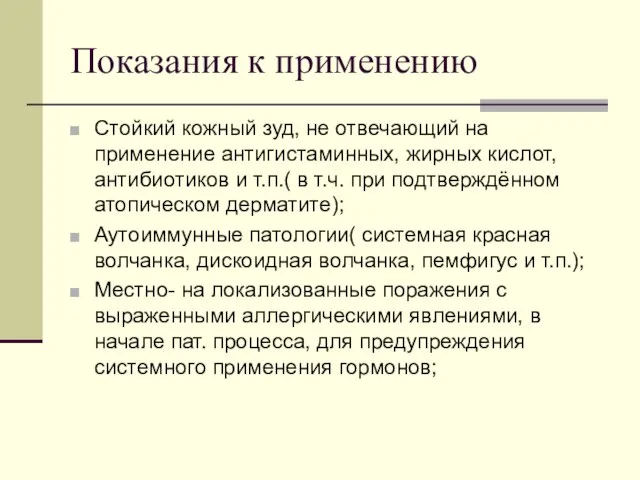 Показания к применению

Стойкий кожный зуд, не отвечающий на применение антигистаминных, жирных кислот, антибиотиков и т.п.( в т.ч. при подтверждённом атопическом дерматите);

Аутоиммунные патологии( системная красная волчанка, дискоидная волчанка, пемфигус и т.п.);

Местно- на локализованные поражения с выраженными аллергическими явлениями, в начале пат. процесса, для предупреждения системного применения гормонов;